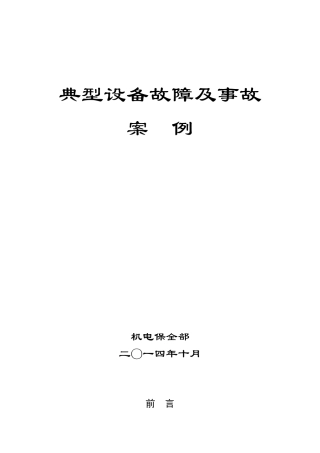 典型设备故障及事故

案　例

机电保全部

二〇一四年十月

前　言